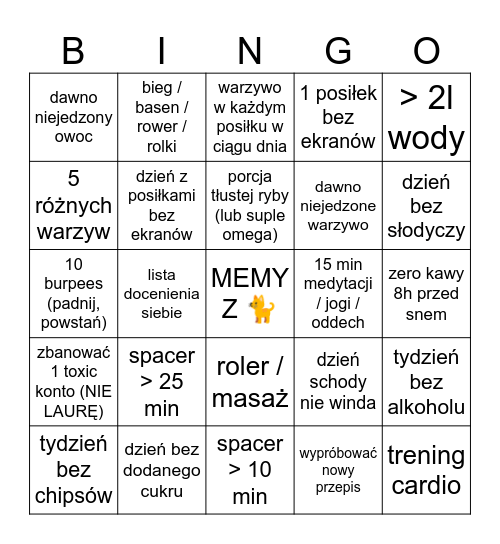 | B | I | N | G | O |
|---|---|---|---|---|
| dawno niejedzony owoc | bieg / basen / rower / rolki | warzywo w każdym posiłku w ciągu dnia | 1 posiłek bez ekranów | > 2l wody |
| 5 różnych warzyw | dzień z posiłkami bez ekranów | porcja tłustej ryby (lub suple omega) | dawno niejedzone warzywo | dzień bez słodyczy |
| 10 burpees (padnij, powstań) | lista docenienia siebie | MEMY Z 🐈 | 15 min medytacji / jogi / oddech | zero kawy 8h przed snem |
| zbanować 1 toxic konto (NIE LAURĘ) | spacer > 25 min | roler / masaż | dzień schody nie winda | tydzień bez alkoholu |
| tydzień bez chipsów | dzień bez dodanego cukru | spacer > 10 min | wypróbować nowy przepis | trening cardio |